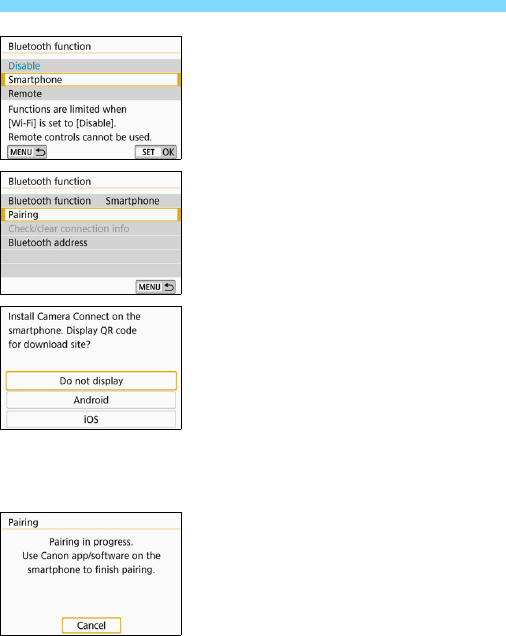 Bluetooth function

Disable

Smartphone

Remote

Functions are limited when [Wi-Fi] is set to [Disable]. Remote controls cannot be used.

MENU

SET OK

Bluetooth function

Bluetooth function Smartphone

Pairing

Check/clear connection info

Bluetooth address

MENU

Install Camera Connect on the smartphone. Display QR code for download site?

Do not display

Android

iOS

Pairing

Pairing in progress. Use Canon app/software on the smartphone to finish pairing.

Cancel